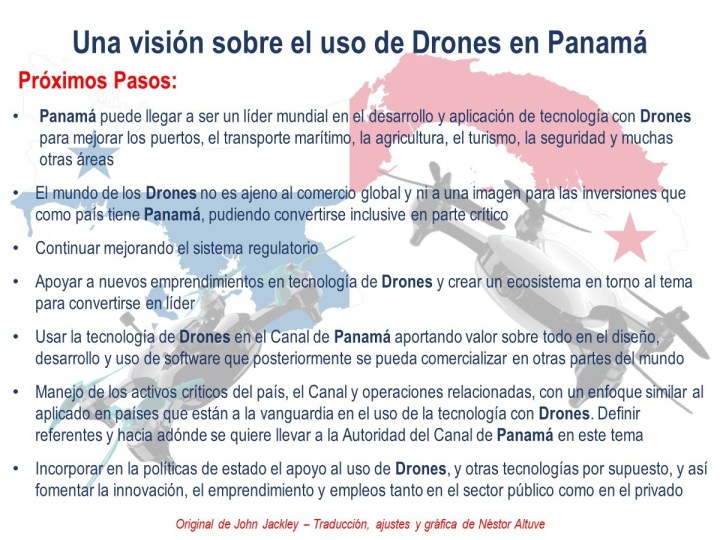 Una visión sobre el uso de Drones en Panamá

Próximos Pasos:

• Panamá puede llegar a ser un líder mundial en el desarrollo y aplicación de tecnología con Drones para mejorar los puertos, el transporte marítimo, la agricultura, el turismo, la seguridad y muchas otras áreas

• El mundo de los Drones no es ajeno al comercio global y ni a una imagen para las inversiones que como país tiene Panamá, pudiendo convertirse inclusive en parte crítico

• Continuar mejorando el sistema regulatorio

• Apoyar a nuevos emprendimientos en tecnología de Drones y crear un ecosistema en torno al tema para convertirse en líder

• Usar la tecnología de Drones en el Canal de Panamá aportando valor sobre todo en el diseño, desarrollo y uso de software que posteriormente se pueda comercializar en otras partes del mundo

• Manejo de los activos críticos del país, el Canal y operaciones relacionadas, con un enfoque similar al aplicado en países que están a la vanguardia en el uso de la tecnología con Drones. Definir referentes y hacia adónde se quiere llevar a la Autoridad del Canal de Panamá en este tema

• Incorporar en la políticas de estado el apoyo al uso de Drones, y otras tecnologías por supuesto, y así fomentar la innovación, el emprendimiento y empleos tanto en el sector público como en el privado

Original de John Jackley – Traducción, ajustes y gráfica de Néstor Altuve